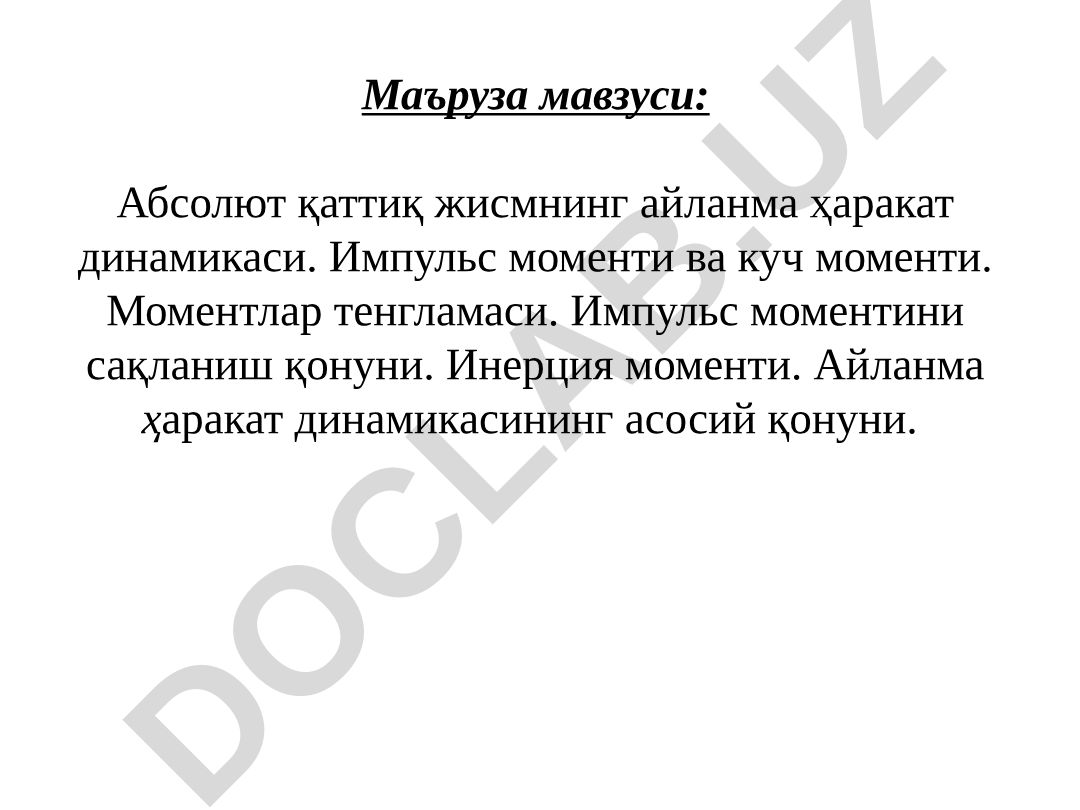 Маъруза мавзуси:

Абсолют қаттиқ жисмнинг айланма ҳаракат динамикаси. Импульс моменти ва куч моменти. Моментлар тенгламаси. Импульс моментини сақланиш қонуни. Инерция моменти. Айланма ҳаракат динамикасининг асосий қонуни.

DOCLAB.UZ